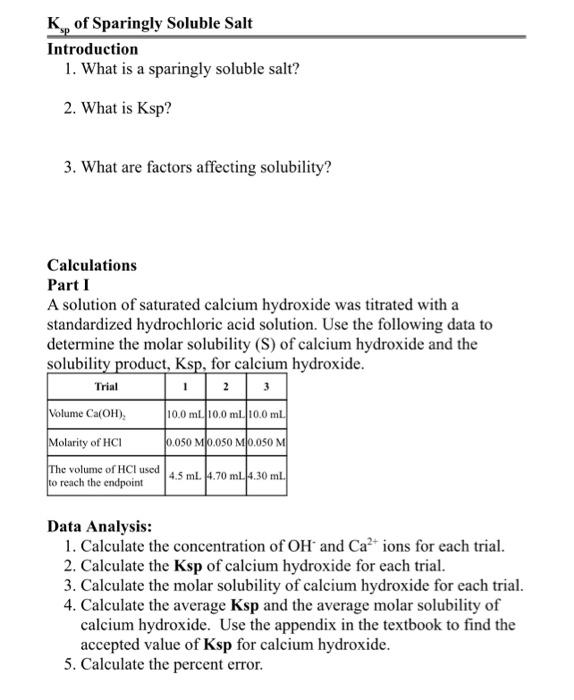 $K_{sp}$ of Sparingly Soluble Salt

Introduction

1. What is a sparingly soluble salt?

2. What is Ksp?

3. What are factors affecting solubility?

Calculations

Part I

A solution of saturated calcium hydroxide was titrated with a standardized hydrochloric acid solution. Use the following data to determine the molar solubility (S) of calcium hydroxide and the solubility product, Ksp, for calcium hydroxide.

| Trial | 1 | 2 | 3 |
|---|---|---|---|
| Volume $Ca(OH)_2$ | 10.0 mL | 10.0 mL | 10.0 mL |
| Molarity of HCl | 0.050 M | 0.050 M | 0.050 M |
| The volume of HCl used to reach the endpoint | 4.5 mL | 4.70 mL | 4.30 mL |

Data Analysis:

1. Calculate the concentration of $OH^-$ and $Ca^{2+}$ ions for each trial.
2. Calculate the Ksp of calcium hydroxide for each trial.
3. Calculate the molar solubility of calcium hydroxide for each trial.
4. Calculate the average Ksp and the average molar solubility of calcium hydroxide. Use the appendix in the textbook to find the accepted value of Ksp for calcium hydroxide.
5. Calculate the percent error.